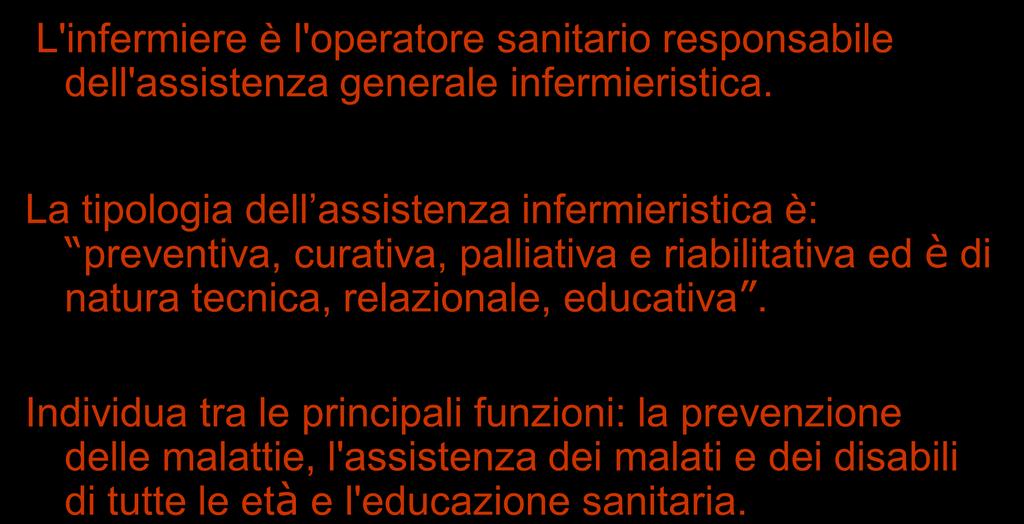 L'infermiere è l'operatore sanitario responsabile dell'assistenza generale infermieristica.

La tipologia dell’assistenza infermieristica è: “preventiva, curativa, palliativa e riabilitativa ed è di natura tecnica, relazionale, educativa”.

Individua tra le principali funzioni: la prevenzione delle malattie, l'assistenza dei malati e dei disabili di tutte le età e l'educazione sanitaria.